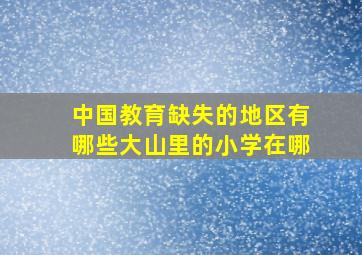 中国教育缺失的地区有哪些大山里的小学在哪